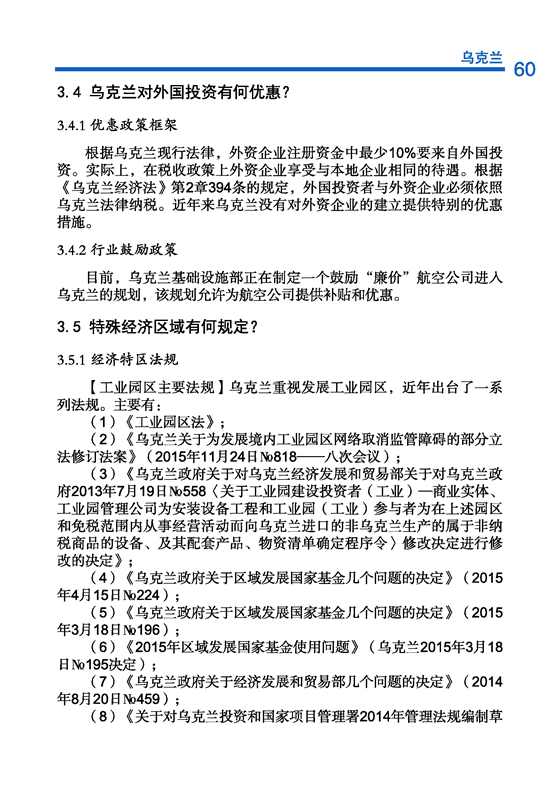 乌克兰 60

3.4 乌克兰对外国投资有何优惠？

3.4.1 优惠政策框架

根据乌克兰现行法律，外资企业注册资金中最少10%要来自外国投资。实际上，在税收政策上外资企业享受与本地企业相同的待遇。根据《乌克兰经济法》第2章394条的规定，外国投资者与外资企业必须依照乌克兰法律纳税。近年来乌克兰没有对外资企业的建立提供特别的优惠措施。

3.4.2 行业鼓励政策

目前，乌克兰基础设施部正在制定一个鼓励“廉价”航空公司进入乌克兰的规划，该规划允许为航空公司提供补贴和优惠。

3.5 特殊经济区域有何规定？

3.5.1 经济特区法规

【工业园区主要法规】乌克兰重视发展工业园区，近年出台了一系列法规。主要有：

（1）《工业园区法》；

（2）《乌克兰关于为发展境内工业园区网络取消监管障碍的部分立法修订法案》（2015年11月24日№818——八次会议）；

（3）《乌克兰政府关于对乌克兰经济发展和贸易部关于对乌克兰政府2013年7月19日№558〈关于工业园建设投资者（工业）—商业实体、工业园管理公司为安装设备工程和工业园（工业）参与者为在上述园区和免税范围内从事经营活动而向乌克兰进口的非乌克兰生产的属于非纳税商品的设备、及其配套产品、物资清单确定程序令〉修改决定进行修改的决定》；

（4）《乌克兰政府关于区域发展国家基金几个问题的决定》（2015年4月15日№224）；

（5）《乌克兰政府关于区域发展国家基金几个问题的决定》（2015年3月18日№196）；

（6）《2015年区域发展国家基金使用问题》（乌克兰2015年3月18日№195决定）；

（7）《乌克兰政府关于经济发展和贸易部几个问题的决定》（2014年8月20日№459）；

（8）《关于对乌克兰投资和国家项目管理署2014年管理法规编制草